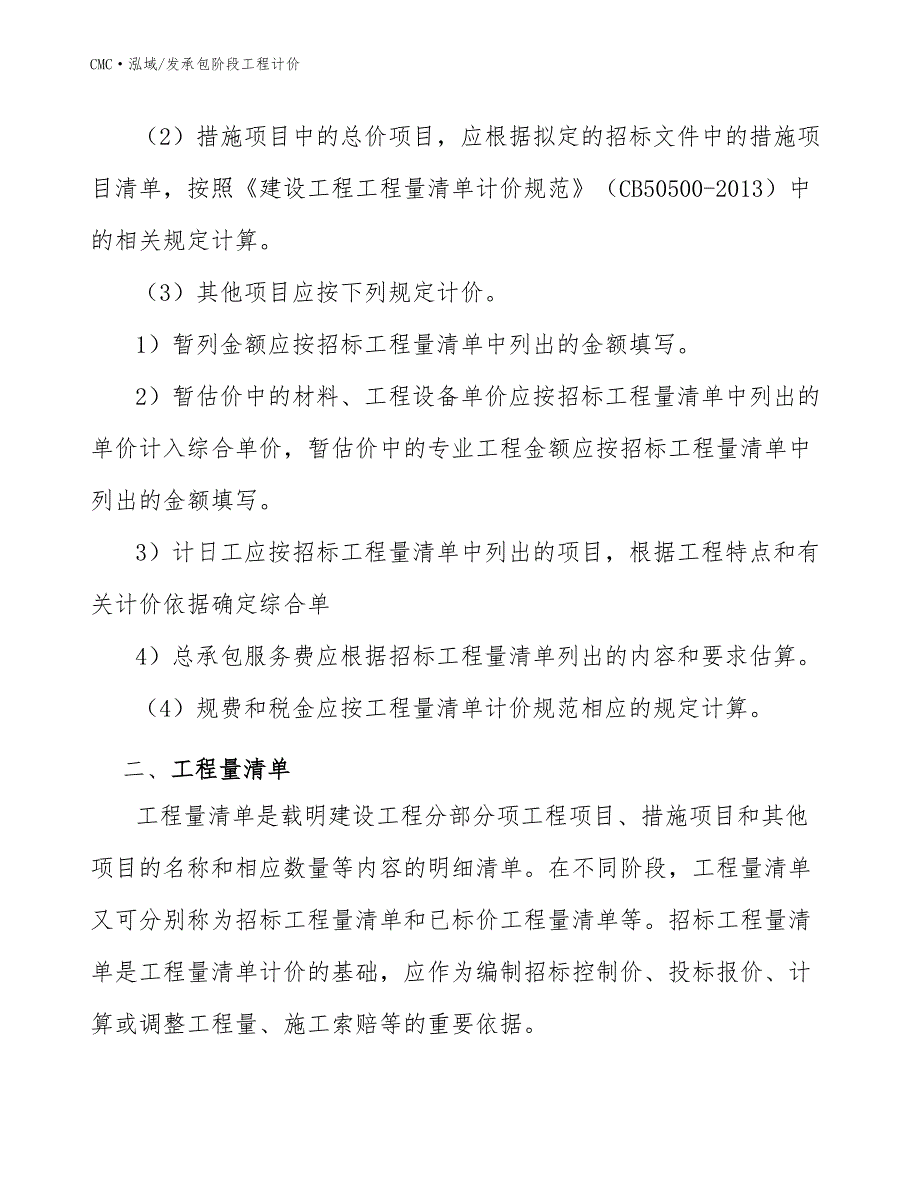 CMC·泓域/发承包阶段工程计价

（2）措施项目中的总价项目，应根据拟定的招标文件中的措施项目清单，按照《建设工程工程量清单计价规范》（CB50500-2013）中的相关规定计算。

（3）其他项目应按下列规定计价。

1）暂列金额应按招标工程量清单中列出的金额填写。

2）暂估价中的材料、工程设备单价应按招标工程量清单中列出的单价计入综合单价，暂估价中的专业工程金额应按招标工程量清单中列出的金额填写。

3）计日工应按招标工程量清单中列出的项目，根据工程特点和有关计价依据确定综合单

4）总承包服务费应根据招标工程量清单列出的内容和要求估算。

（4）规费和税金应按工程量清单计价规范相应的规定计算。

二、工程量清单

工程量清单是载明建设工程分部分项工程项目、措施项目和其他项目的名称和相应数量等内容的明细清单。在不同阶段，工程量清单又可分别称为招标工程量清单和已标价工程量清单等。招标工程量清单是工程量清单计价的基础，应作为编制招标控制价、投标报价、计算或调整工程量、施工索赔等的重要依据。